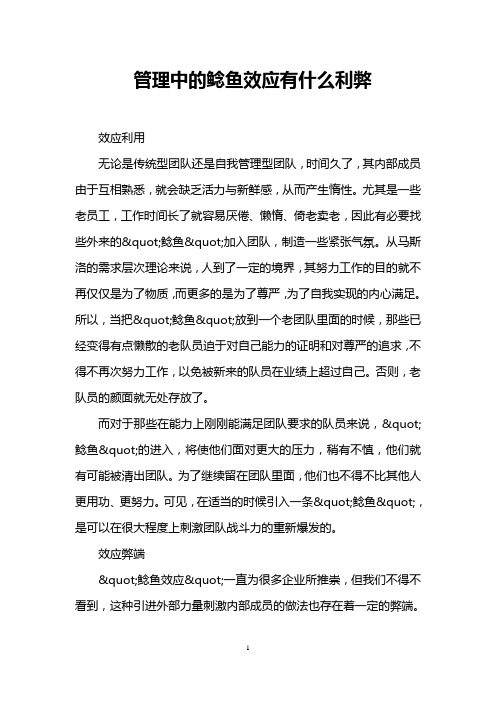 管理中的鲶鱼效应有什么利弊

效应利用

无论是传统型团队还是自我管理型团队，时间久了，其内部成员由于互相熟悉，就会缺乏活力与新鲜感，从而产生惰性。尤其是一些老员工，工作时间长了就容易厌倦、懒惰、倚老卖老，因此有必要找些外来的&quot;鲶鱼&quot;加入团队，制造一些紧张气氛。从马斯洛的需求层次理论来说，人到了一定的境界，其努力工作的目的就不再仅仅是为了物质，而更多的是为了尊严，为了自我实现的内心满足。所以，当把&quot;鲶鱼&quot;放到一个老团队里面的时候，那些已经变得有点懒散的老队员迫于对自己能力的证明和对尊严的追求，不得不再次努力工作，以免被新来的队员在业绩上超过自己。否则，老队员的颜面就无处存放了。

而对于那些在能力上刚刚能满足团队要求的队员来说，&quot;鲶鱼&quot;的进入，将使他们面对更大的压力，稍有不慎，他们就有可能被清出团队。为了继续留在团队里面，他们也不得不比其他人更用功、更努力。可见，在适当的时候引入一条&quot;鲶鱼&quot;，是可以在很大程度上刺激团队战斗力的重新爆发的。

效应弊端

&quot;鲶鱼效应&quot;一直为很多企业所推崇，但我们不得不看到，这种引进外部力量刺激内部成员的做法也存在着一定的弊端。

1